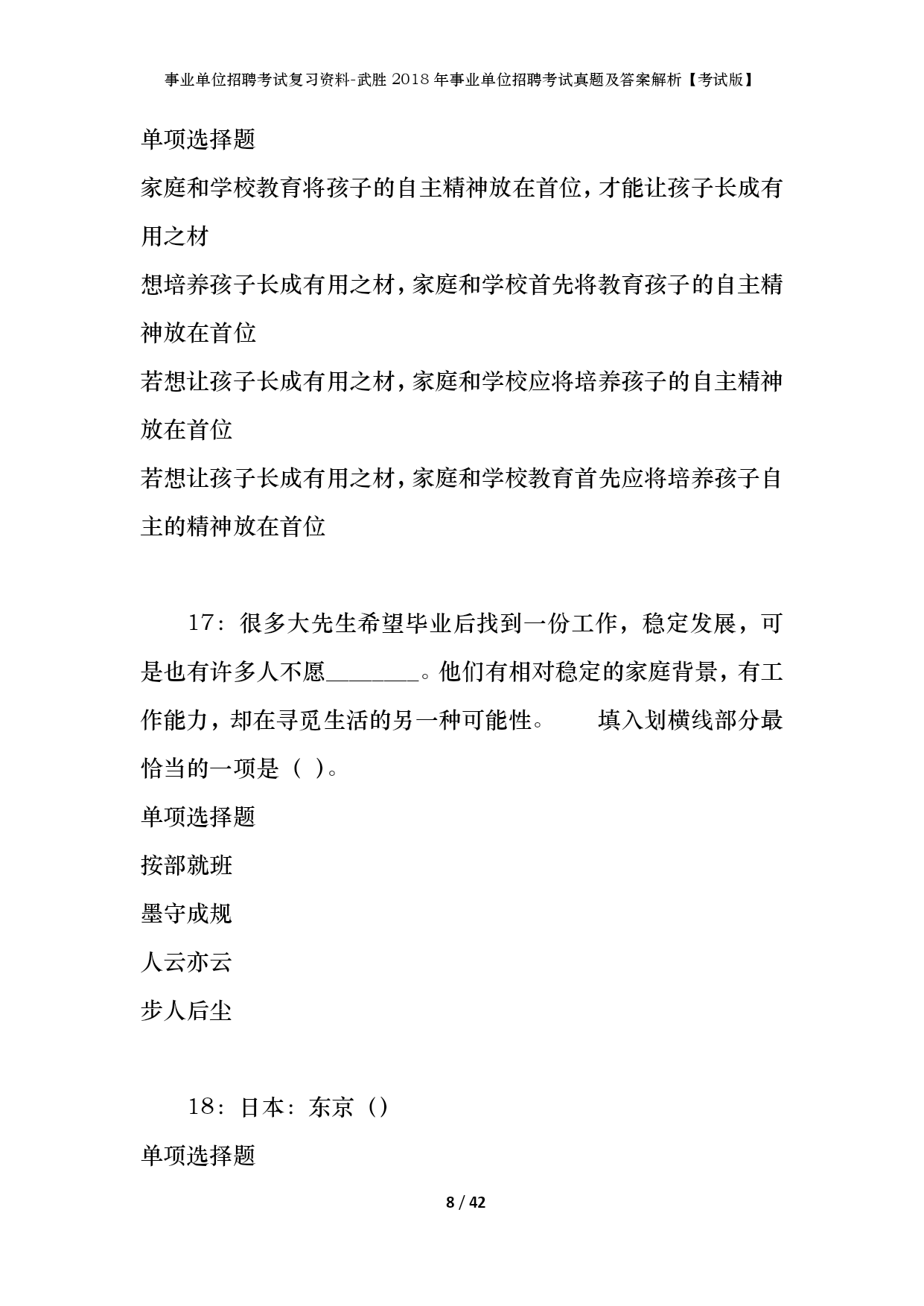 事业单位招聘考试复习资料-武胜2018年事业单位招聘考试真题及答案解析【考试版】

单项选择题

家庭和学校教育将孩子的自主精神放在首位，才能让孩子长成有用之材

想培养孩子长成有用之材，家庭和学校首先将教育孩子的自主精神放在首位

若想让孩子长成有用之材，家庭和学校应将培养孩子的自主精神放在首位

若想让孩子长成有用之材，家庭和学校教育首先应将培养孩子自主的精神放在首位

17：很多大先生希望毕业后找到一份工作，稳定发展，可是也有许多人不愿________。他们有相对稳定的家庭背景，有工作能力，却在寻觅生活的另一种可能性。　　填入划横线部分最恰当的一项是（ ）。

单项选择题

按部就班

墨守成规

人云亦云

步人后尘

18：日本：东京（）

单项选择题

8 / 42